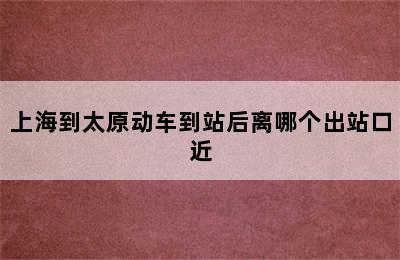 上海到太原动车到站后离哪个出站口近